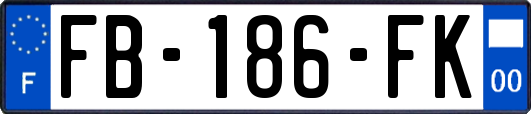 F
FB-186-FK
00